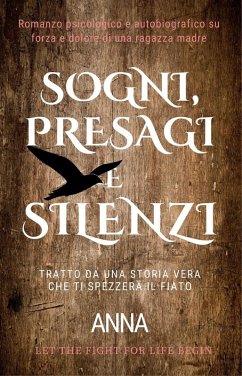 Romanzo psicologico e autobiografico su forza e dolore di una ragazza madre

SOGNI, PRESAGI E SILENZI

TRATTO DA UNA STORIA VERA CHE TI SPEZZERÀ IL FIATO

ANNA

LET THE FIGHT FOR LIFE BEGIN